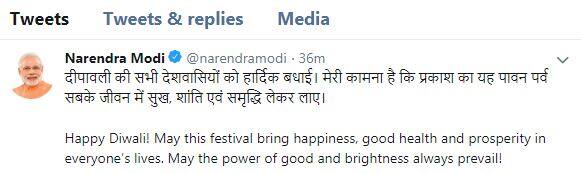 Tweets Tweets & replies Media

Narendra Modi @narendramodi · 36m
दीपावली की सभी देशवासियों को हार्दिक बधाई। मेरी कामना है कि प्रकाश का यह पावन पर्व सबके जीवन में सुख, शांति एवं समृद्धि लेकर लाए।

Happy Diwali! May this festival bring happiness, good health and prosperity in everyone's lives. May the power of good and brightness always prevail!